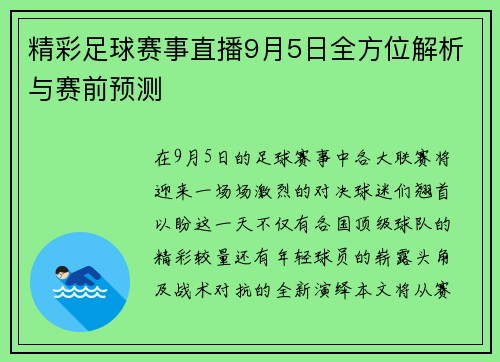 精彩足球赛事直播9月5日全方位解析与赛前预测

在9月5日的足球赛事中各大联赛将迎来一场场激烈的对决球迷们翘首以盼这一天不仅有各国顶级球队的精彩较量还有年轻球员的崭露头角及战术对抗的全新演绎本文将从赛